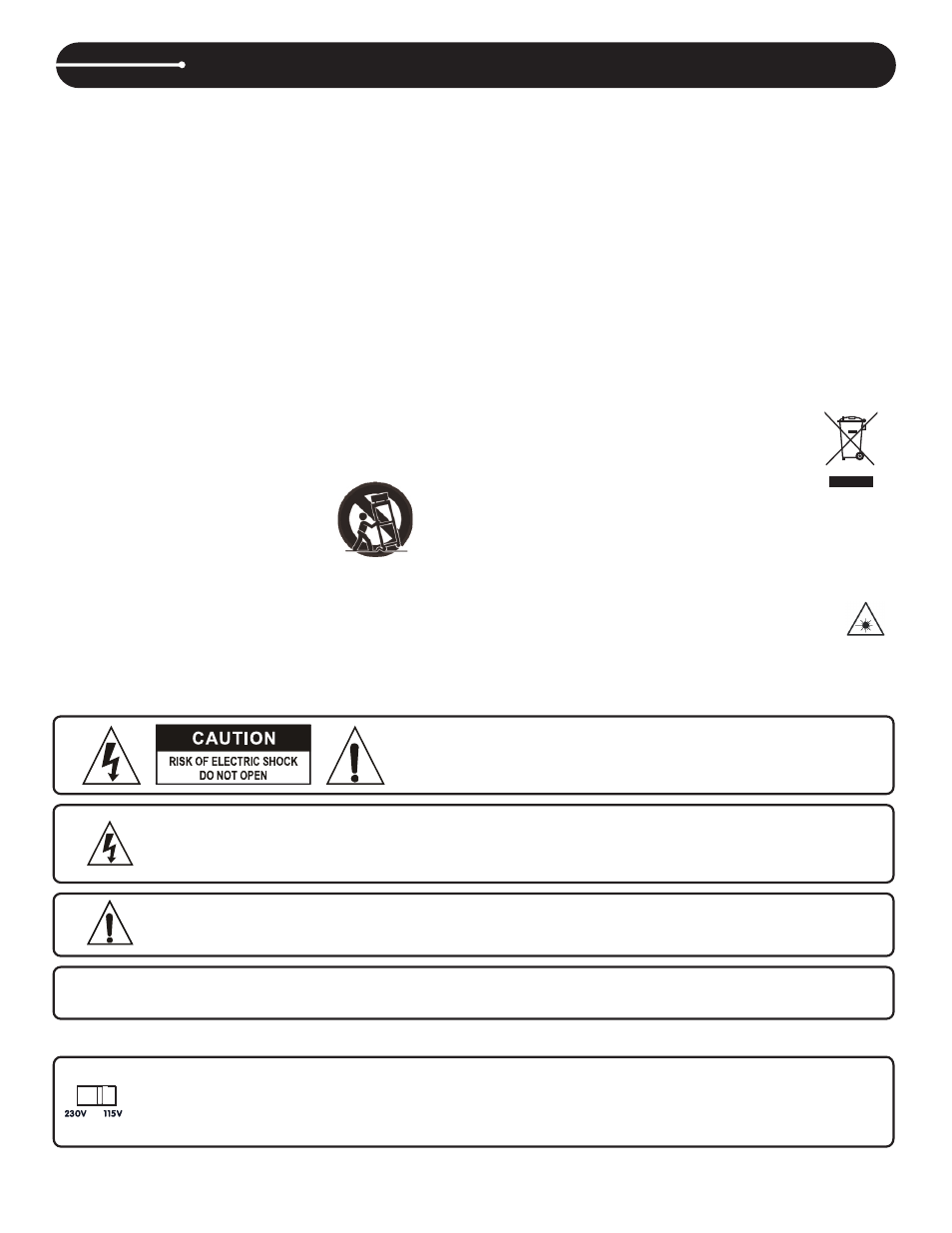 CAUTION
RISK OF ELECTRIC SHOCK
DO NOT OPEN

230V 115V